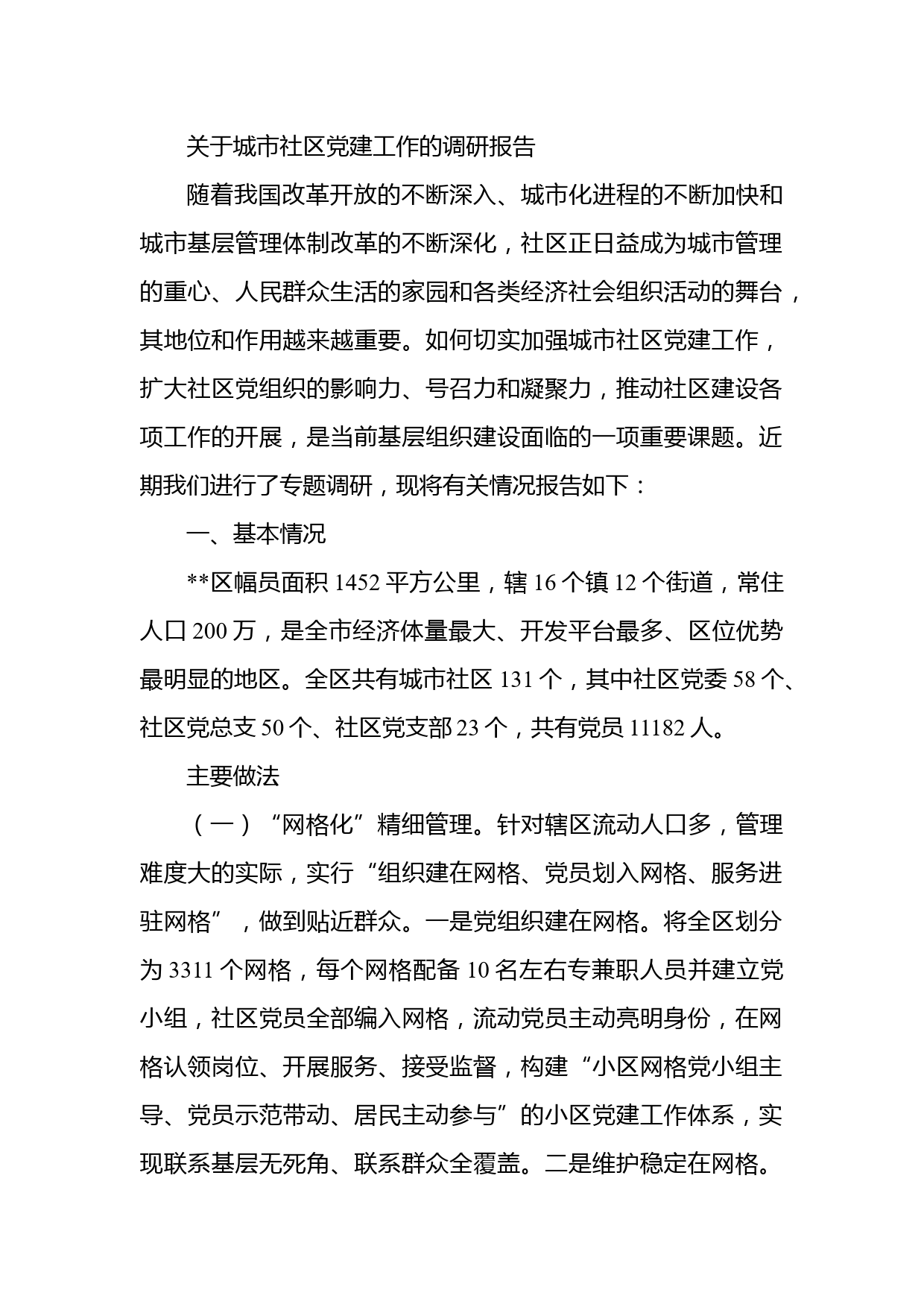 关于城市社区党建工作的调研报告

随着我国改革开放的不断深入、城市化进程的不断加快和城市基层管理体制改革的不断深化，社区正日益成为城市管理的重心、人民群众生活的家园和各类经济社会组织活动的舞台，其地位和作用越来越重要。如何切实加强城市社区党建工作，扩大社区党组织的影响力、号召力和凝聚力，推动社区建设各项工作的开展，是当前基层组织建设面临的一项重要课题。近期我们进行了专题调研，现将有关情况报告如下：

一、基本情况

**区幅员面积 1452 平方公里，辖 16 个镇 12 个街道，常住人口 200 万，是全市经济体量最大、开发平台最多、区位优势最明显的地区。全区共有城市社区 131 个，其中社区党委 58 个、社区党总支 50 个、社区党支部 23 个，共有党员 11182 人。

主要做法

（一）“网格化”精细管理。针对辖区流动人口多，管理难度大的实际，实行“组织建在网格、党员划入网格、服务进驻网格”，做到贴近群众。一是党组织建在网格。将全区划分为 3311 个网格，每个网格配备 10 名左右专兼职人员并建立党小组，社区党员全部编入网格，流动党员主动亮明身份，在网格认领岗位、开展服务、接受监督，构建“小区网格党小组主导、党员示范带动、居民主动参与”的小区党建工作体系，实现联系基层无死角、联系群众全覆盖。二是维护稳定在网格。